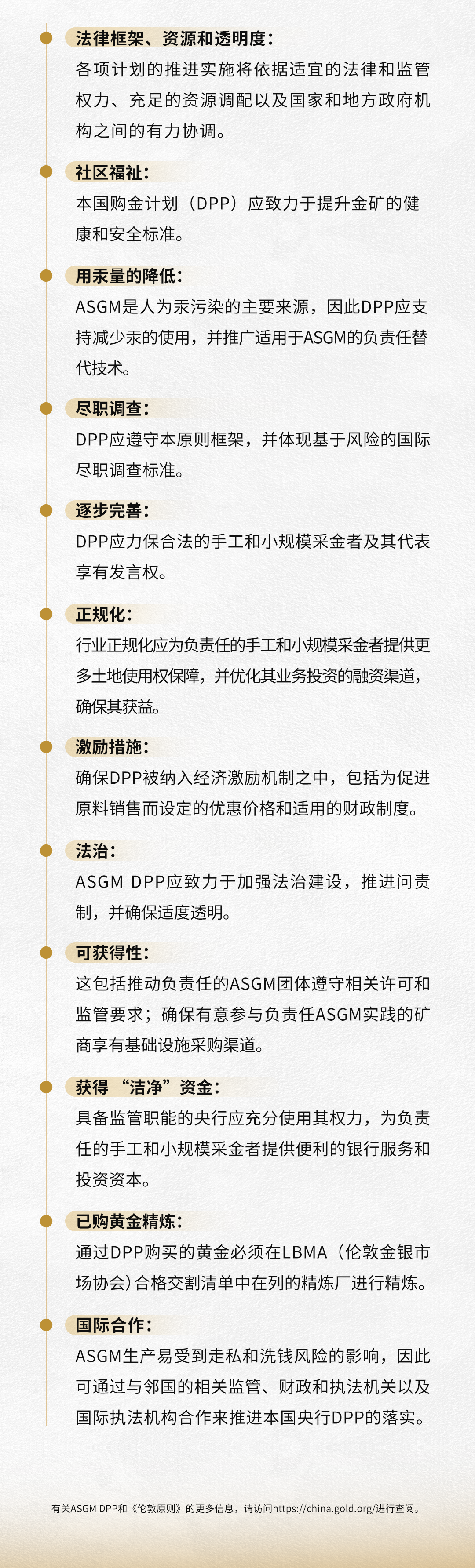 法律框架、资源和透明度：
各项计划的推进实施将依据适宜的法律和监管权力、充足的资源调配以及国家和地方政府机构之间的有力协调。

社区福祉：
本国购金计划（DPP）应致力于提升金矿的健康和安全标准。

用汞量的降低：
ASGM是人为汞污染的主要来源，因此DPP应支持减少汞的使用，并推广适用于ASGM的负责任替代技术。

尽职调查：
DPP应遵守本原则框架，并体现基于风险的国际尽职调查标准。

逐步完善：
DPP应力保合法的手工和小规模采金者及其代表享有发言权。

正规化：
行业正规化应为负责任的手工和小规模采金者提供更多土地使用权保障，并优化其业务投资的融资渠道，确保其获益。

激励措施：
确保DPP被纳入经济激励机制之中，包括为促进原料销售而设定的优惠价格和适用的财政制度。

法治：
ASGM DPP应致力于加强法治建设，推进问责制，并确保适度透明。

可获得性：
这包括推动负责任的ASGM团体遵守相关许可和监管要求；确保有意参与负责任ASGM实践的矿商享有基础设施采购渠道。

获得“洁净”资金：
具备监管职能的央行应充分使用其权力，为负责任的手工和小规模采金者提供便利的银行服务和投资资本。

已购黄金精炼：
通过DPP购买的黄金必须在LBMA（伦敦金银市场协会）合格交割清单中在列的精炼厂进行精炼。

国际合作：
ASGM生产易受到走私和洗钱风险的影响，因此可通过与邻国的相关监管、财政和执法机关以及国际执法机构合作来推进本国央行DPP的落实。

有关ASGM DPP和《伦敦原则》的更多信息，请访问https://china.gold.org/进行查阅。